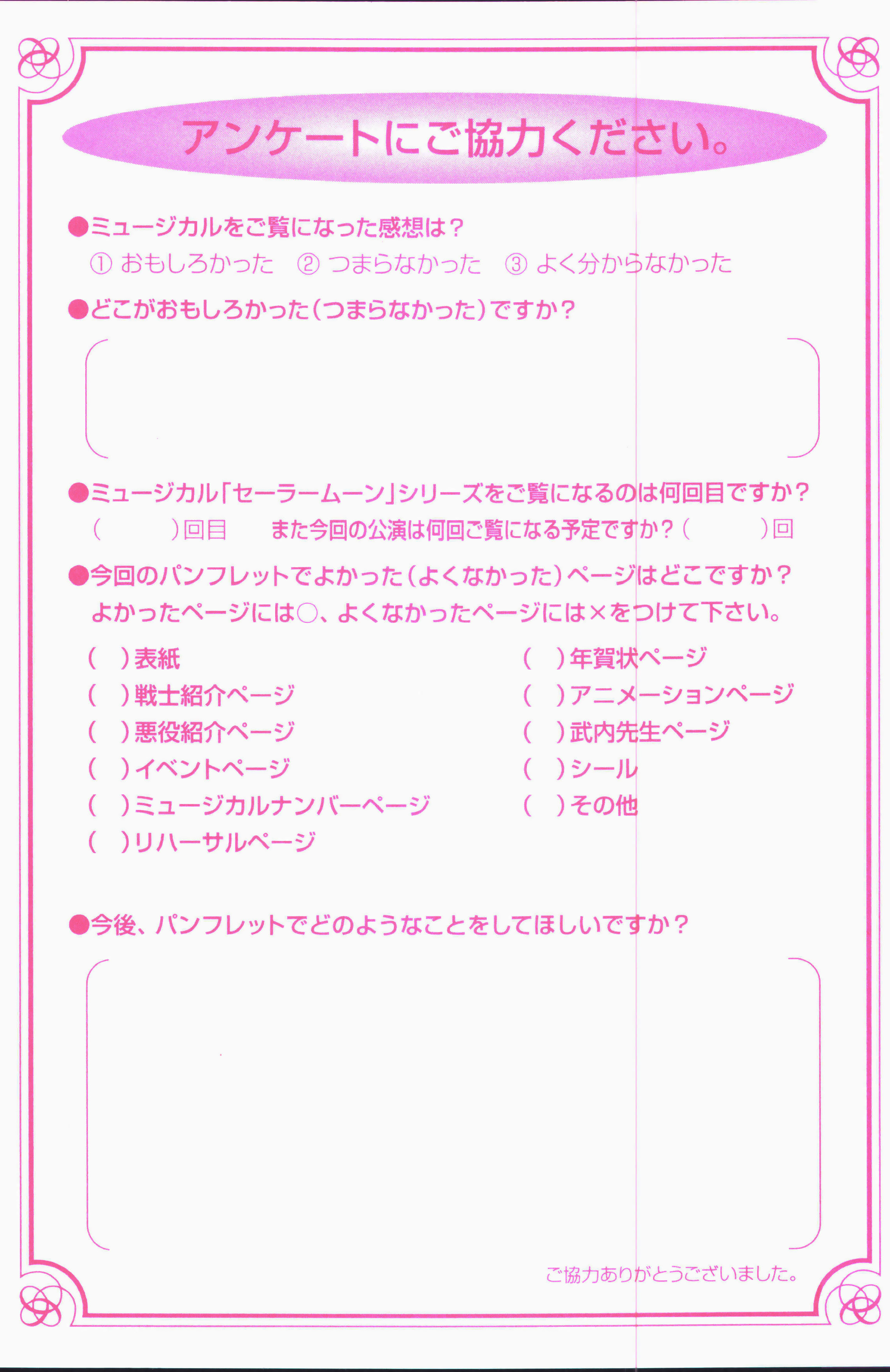 アンケートにご協力ください。

●ミュージカルをご覧になった感想は？
① おもしろかった ② つまらなかった ③ よく分からなかった

●どこがおもしろかった（つまらなかった）ですか？

●ミュージカル「セーラームーン」シリーズをご覧になるのは何回目ですか？
（ ）回目 また今回の公演は何回ご覧になる予定ですか？（ ）回

●今回のパンフレットでよかった（よくなかった）ページはどこですか？
よかったページには○、よくなかったページには×をつけて下さい。

（ ）表紙
（ ）戦士紹介ページ
（ ）悪役紹介ページ
（ ）イベントページ
（ ）ミュージカルナンバーページ
（ ）リハーサルページ

（ ）年賀状ページ
（ ）アニメーションページ
（ ）武内先生ページ
（ ）シール
（ ）その他

●今後、パンフレットでどのようなことをしてほしいですか？

ご協力ありがとうございました。